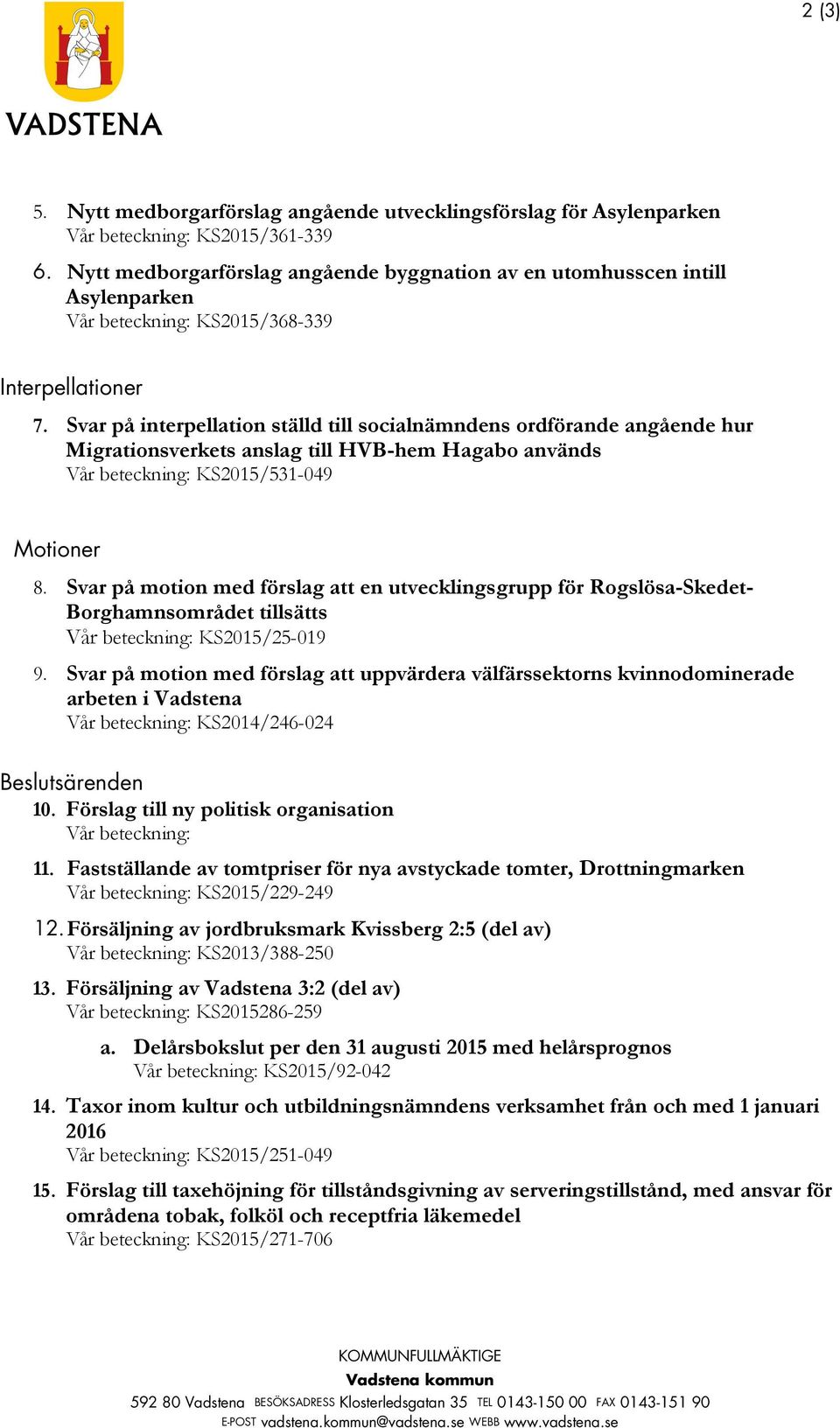 2 (3)

VADSTENA

5. Nytt medborgarförslag angående utvecklingsförslag för Asylenparken
Vår beteckning: KS2015/361-339

6. Nytt medborgarförslag angående byggnation av en utomhusscen intill Asylenparken
Vår beteckning: KS2015/368-339

Interpellationer

7. Svar på interpellation ställd till socialnämndens ordförande angående hur Migrationsverkets anslag till HVB-hem Hagabo används
Vår beteckning: KS2015/531-049

Motioner

8. Svar på motion med förslag att en utvecklingsgrupp för Rogslösa-Skedet-Borghamnsområdet tillsätts
Vår beteckning: KS2015/25-019

9. Svar på motion med förslag att uppvärdera välfärssektorns kvinnodominerade arbeten i Vadstena
Vår beteckning: KS2014/246-024

Beslutsärenden

10. Förslag till ny politisk organisation
Vår beteckning:

11. Fastställande av tomtpriser för nya avstyckade tomter, Drottningmarken
Vår beteckning: KS2015/229-249

12. Försäljning av jordbruksmark Kvissberg 2:5 (del av)
Vår beteckning: KS2013/388-250

13. Försäljning av Vadstena 3:2 (del av)
Vår beteckning: KS2015286-259

a. Delårsbokslut per den 31 augusti 2015 med helårsprognos
Vår beteckning: KS2015/92-042

14. Taxor inom kultur och utbildningsnämndens verksamhet från och med 1 januari 2016
Vår beteckning: KS2015/251-049

15. Förslag till taxehöjning för tillståndsgivning av serveringstillstånd, med ansvar för områdena tobak, folköl och receptfria läkemedel
Vår beteckning: KS2015/271-706

KOMMUNFULLMÄKTIGE
Vadstena kommun
592 80 Vadstena BESÖKSADRESS Klosterledsgatan 35 TEL 0143-150 00 FAX 0143-151 90
E-POST vadstena.kommun@vadstena.se WEBB www.vadstena.se